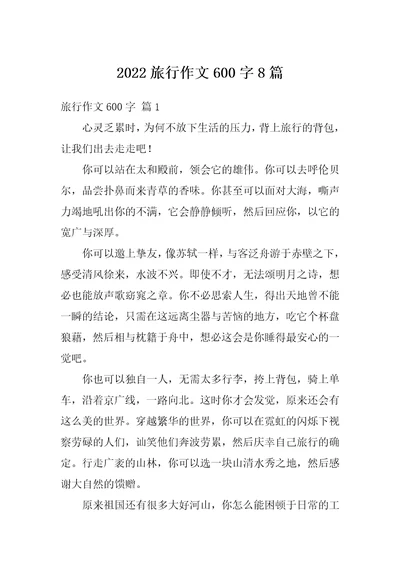 2022 旅行作文 600 字 8 篇

旅行作文 600 字 篇 1

心灵乏累时，为何不放下生活的压力，背上旅行的背包，让我们出去走走吧！

你可以站在太和殿前，领会它的雄伟。你可以去呼伦贝尔，品尝扑鼻而来青草的香味。你甚至可以面对大海，嘶声力竭地吼出你的不满，它会静静倾听，然后回应你，以它的宽广与深厚。

你可以邀上挚友，像苏轼一样，与客泛舟游于赤壁之下，感受清风徐来，水波不兴。即使不才，无法颂明月之诗，想必也能放声歌窈窕之章。你不必思索人生，得出天地曾不能一瞬的结论，只需在这远离尘嚣与苦恼的地方，吃它个杯盘狼藉，然后相与枕籍于舟中，想必这会是你睡得最安心的一觉吧。

你也可以独自一人，无需太多行李，挎上背包，骑上单车，沿着京广线，一路向北。这时你才会发觉，原来还会有这么美的世界。穿越繁华的世界，你可以在霓虹的闪烁下视察劳碌的人们，讪笑他们奔波劳累，然后庆幸自己旅行的确定。行走广袤的山林，你可以选一块山清水秀之地，然后感谢大自然的馈赠。

原来祖国还有很多大好河山，你怎么能困顿于日常的工